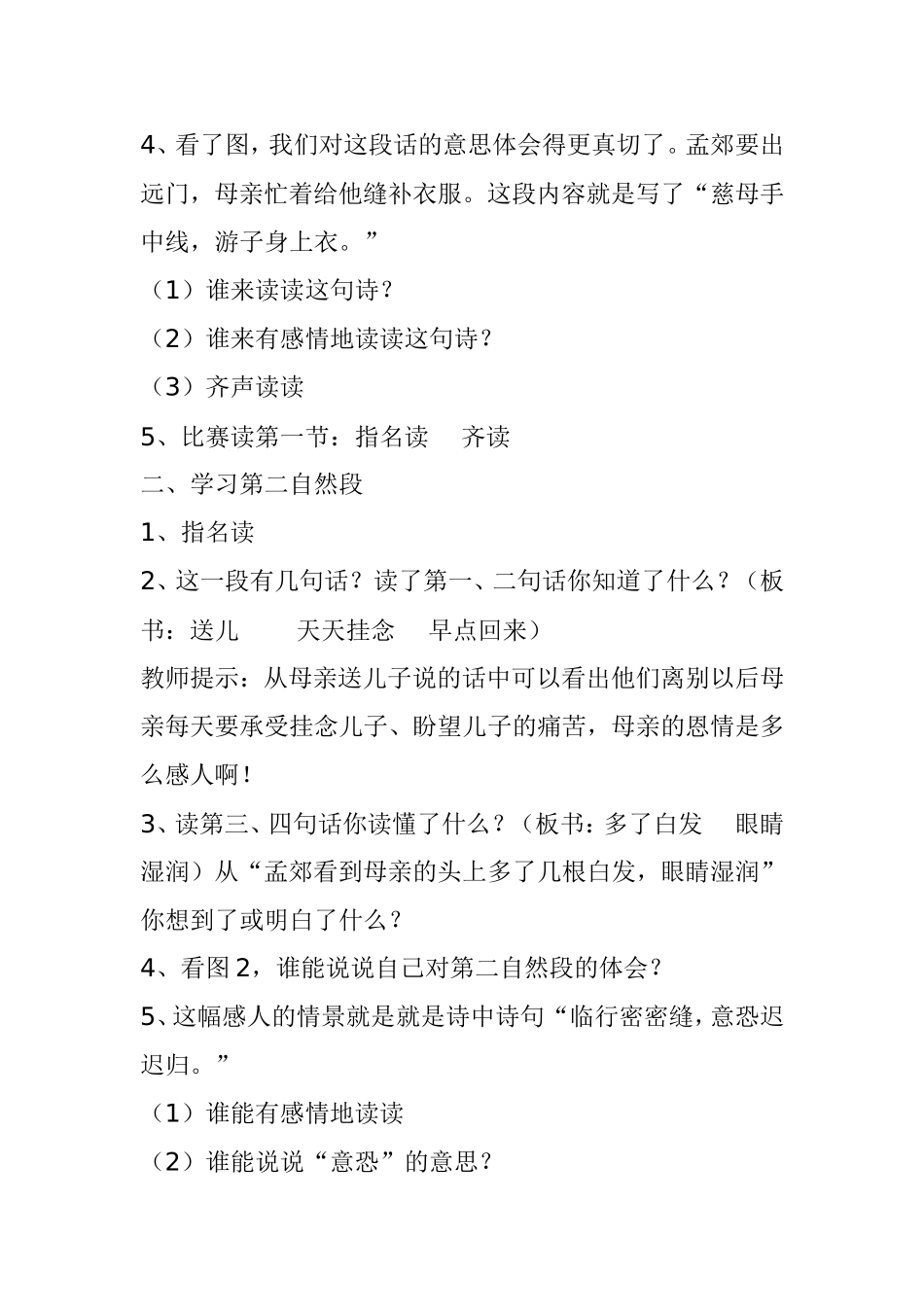 4、看了图，我们对这段话的意思体会得更真切了。孟郊要出远门，母亲忙着给他缝补衣服。这段内容就是写了“慈母手中线，游子身上衣。”

（1）谁来读读这句诗？

（2）谁来有感情地读读这句诗？

（3）齐声读读

5、比赛读第一节：指名读　齐读

二、学习第二自然段

1、指名读

2、这一段有几句话？读了第一、二句话你知道了什么？（板书：送儿　　天天挂念　早点回来）

教师提示：从母亲送儿子说的话中可以看出他们离别以后母亲每天要承受挂念儿子、盼望儿子的痛苦，母亲的恩情是多么感人啊！

3、读第三、四句话你读懂了什么？（板书：多了白发　眼睛湿润）从“孟郊看到母亲的头上多了几根白发，眼睛湿润”你想到了或明白了什么？

4、看图 2，谁能说说自己对第二自然段的体会？

5、这幅感人的情景就是就是诗中诗句“临行密密缝，意恐迟迟归。”

（1）谁能有感情地读读

（2）谁能说说“意恐”的意思？